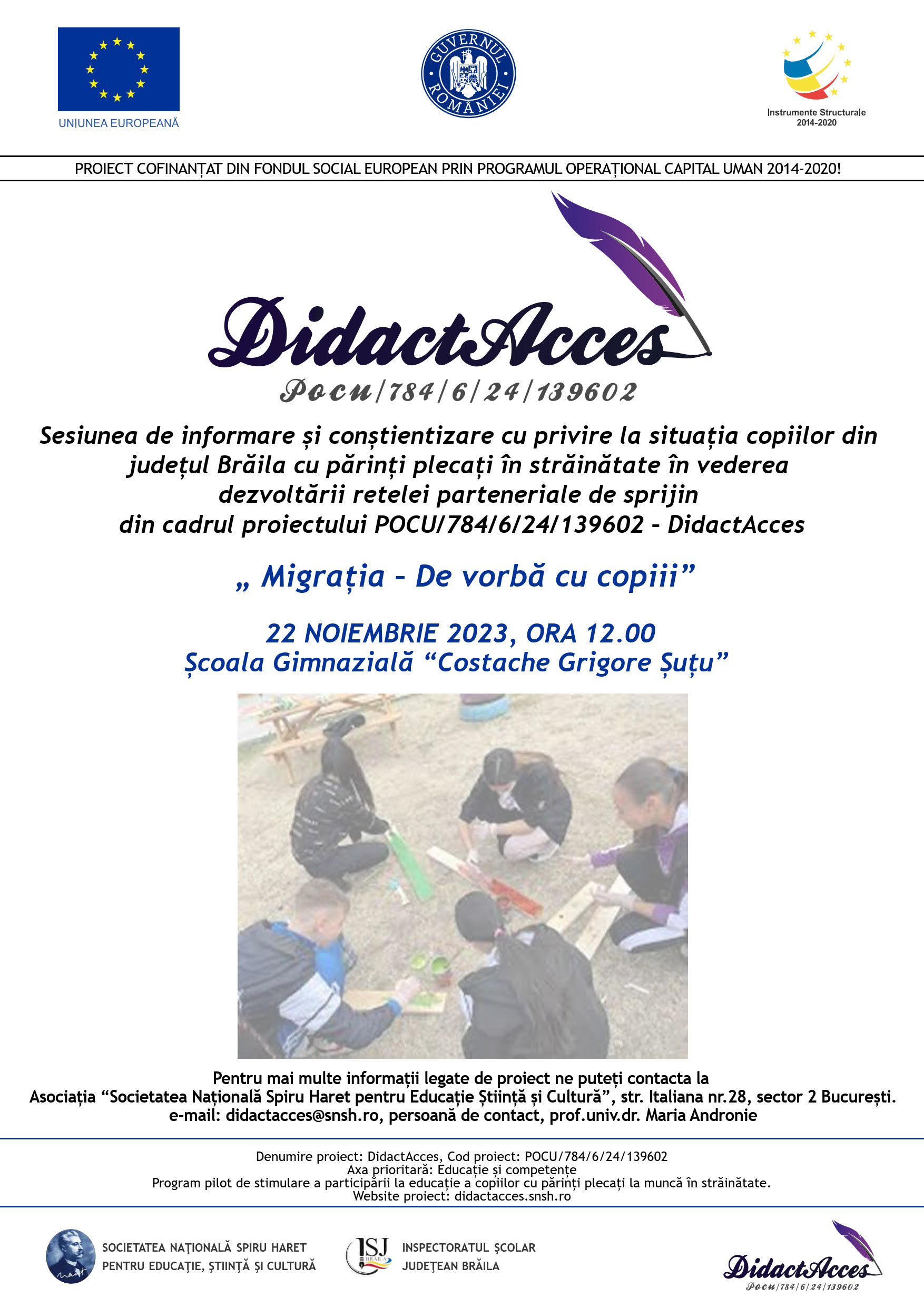 UNIUNEA EUROPEANĂ

GUVERNUL ROMÂNIEI

Instrumente Structurale 2014-2020

PROIECT COFINANȚAT DIN FONDUL SOCIAL EUROPEAN PRIN PROGRAMUL OPERAȚIONAL CAPITAL UMAN 2014-2020!

DidactAcces
Pocu/784/6/24/139602

Sesiunea de informare și conștientizare cu privire la situația copiilor din județul Brăila cu părinți plecați în străinătate în vederea dezvoltării retelei parteneriale de sprijin din cadrul proiectului POCU/784/6/24/139602 - DidactAcces

„ Migrația - De vorbă cu copiii”

22 NOIEMBRIE 2023, ORA 12.00
Școala Gimnazială “Costache Grigore Șuțu”

Pentru mai multe informații legate de proiect ne puteți contacta la
Asociația “Societatea Națională Spiru Haret pentru Educație Știință și Cultură”, str. Italiana nr.28, sector 2 București.
e-mail: didactacces@snsh.ro, persoană de contact, prof.univ.dr. Maria Andronie

Denumire proiect: DidactAcces, Cod proiect: POCU/784/6/24/139602
Axa prioritară: Educație și competențe
Program pilot de stimulare a participării la educație a copiilor cu părinți plecați la muncă în străinătate.
Website proiect: didactacces.snsh.ro

SOCIETATEA NAȚIONALĂ SPIRU HARET PENTRU EDUCAȚIE, ȘTIINȚĂ ȘI CULTURĂ

ISJ BRĂILA
INSPECTORATUL ȘCOLAR JUDEȚEAN BRĂILA

DidactAcces
Pocu/784/6/24/139602